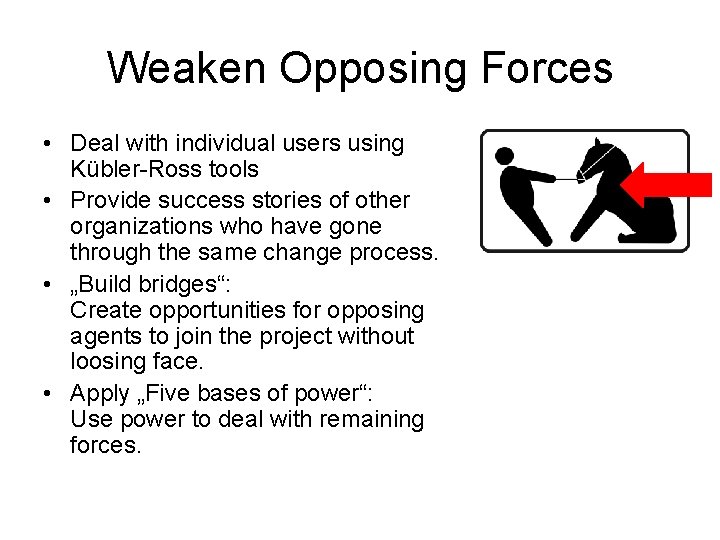 Weaken Opposing Forces

• Deal with individual users using Kübler-Ross tools
• Provide success stories of other organizations who have gone through the same change process.
• „Build bridges“: Create opportunities for opposing agents to join the project without loosing face.
• Apply „Five bases of power“: Use power to deal with remaining forces.